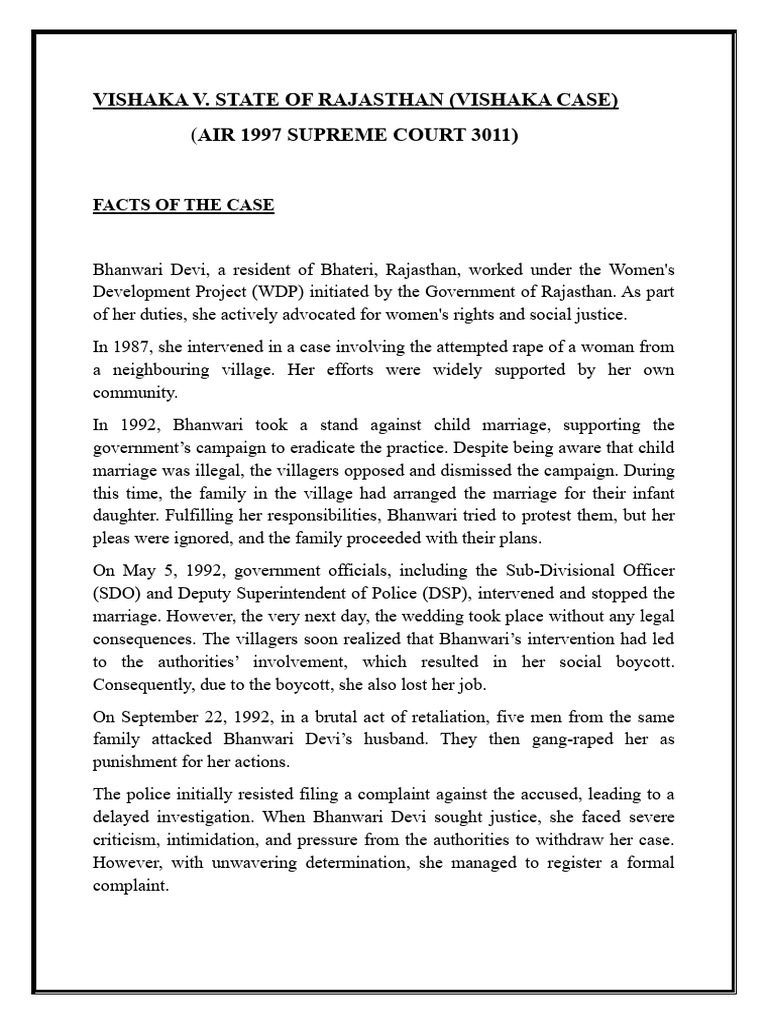 VISHAKA V. STATE OF RAJASTHAN (VISHAKA CASE)

(AIR 1997 SUPREME COURT 3011)

FACTS OF THE CASE

Bhanwari Devi, a resident of Bhateri, Rajasthan, worked under the Women's Development Project (WDP) initiated by the Government of Rajasthan. As part of her duties, she actively advocated for women's rights and social justice.

In 1987, she intervened in a case involving the attempted rape of a woman from a neighbouring village. Her efforts were widely supported by her own community.

In 1992, Bhanwari took a stand against child marriage, supporting the government's campaign to eradicate the practice. Despite being aware that child marriage was illegal, the villagers opposed and dismissed the campaign. During this time, the family in the village had arranged the marriage for their infant daughter. Fulfilling her responsibilities, Bhanwari tried to protest them, but her pleas were ignored, and the family proceeded with their plans.

On May 5, 1992, government officials, including the Sub-Divisional Officer (SDO) and Deputy Superintendent of Police (DSP), intervened and stopped the marriage. However, the very next day, the wedding took place without any legal consequences. The villagers soon realized that Bhanwari's intervention had led to the authorities' involvement, which resulted in her social boycott. Consequently, due to the boycott, she also lost her job.

On September 22, 1992, in a brutal act of retaliation, five men from the same family attacked Bhanwari Devi's husband. They then gang-raped her as punishment for her actions.

The police initially resisted filing a complaint against the accused, leading to a delayed investigation. When Bhanwari Devi sought justice, she faced severe criticism, intimidation, and pressure from the authorities to withdraw her case. However, with unwavering determination, she managed to register a formal complaint.